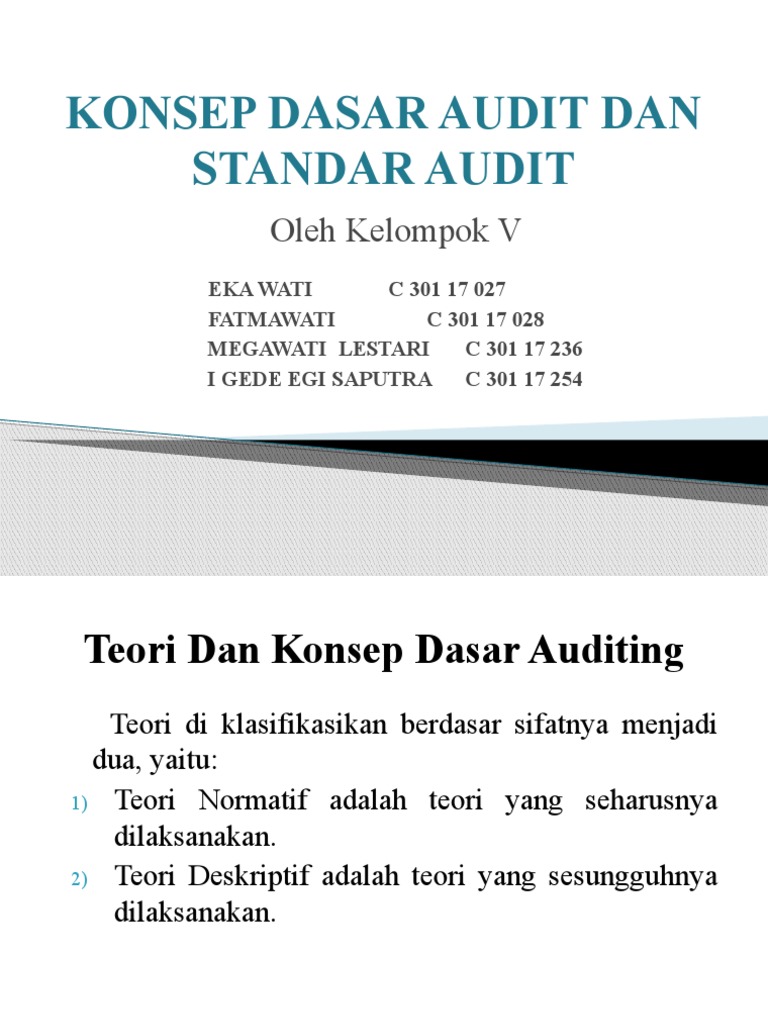 KONSEP DASAR AUDIT DAN STANDAR AUDIT

Oleh Kelompok V

EKA WATI C 301 17 027
FATMAWATI C 301 17 028
MEGAWATI LESTARI C 301 17 236
I GEDE EGI SAPUTRA C 301 17 254

Teori Dan Konsep Dasar Auditing

Teori di klasifikasikan berdasar sifatnya menjadi dua, yaitu:

1) Teori Normatif adalah teori yang seharusnya dilaksanakan.
2) Teori Deskriptif adalah teori yang sesungguhnya dilaksanakan.